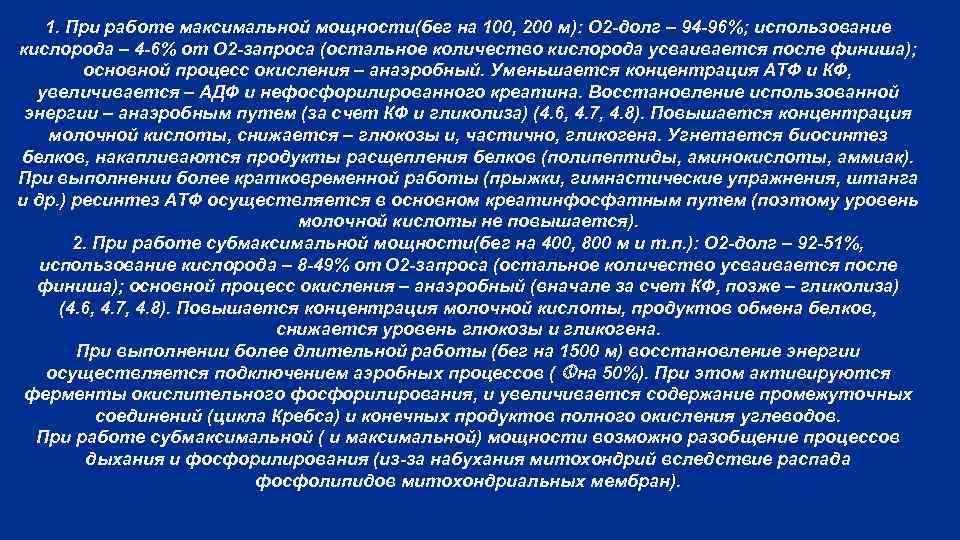 1. При работе максимальной мощности(бег на 100, 200 м): О2-долг – 94-96%; использование кислорода – 4-6% от О2-запроса (остальное количество кислорода усваивается после финиша); основной процесс окисления – анаэробный. Уменьшается концентрация АТФ и КФ, увеличивается – АДФ и нефосфорилированного креатина. Восстановление использованной энергии – анаэробным путем (за счет КФ и гликолиза) (4.6, 4.7, 4.8). Повышается концентрация молочной кислоты, снижается – глюкозы и, частично, гликогена. Угнетается биосинтез белков, накапливаются продукты расщепления белков (полипептиды, аминокислоты, аммиак). При выполнении более кратковременной работы (прыжки, гимнастические упражнения, штанга и др.) ресинтез АТФ осуществляется в основном креатинфосфатным путем (поэтому уровень молочной кислоты не повышается).

2. При работе субмаксимальной мощности(бег на 400, 800 м и т.п.): О2-долг – 92-51%, использование кислорода – 8-49% от О2-запроса (остальное количество усваивается после финиша); основной процесс окисления – анаэробный (вначале за счет КФ, позже – гликолиза) (4.6, 4.7, 4.8). Повышается концентрация молочной кислоты, продуктов обмена белков, снижается уровень глюкозы и гликогена.

При выполнении более длительной работы (бег на 1500 м) восстановление энергии осуществляется подключением аэробных процессов ( Фна 50%). При этом активируются ферменты окислительного фосфорилирования, и увеличивается содержание промежуточных соединений (цикла Кребса) и конечных продуктов полного окисления углеводов.

При работе субмаксимальной ( и максимальной) мощности возможно разобщение процессов дыхания и фосфорилирования (из-за набухания митохондрий вследствие распада фосфолипидов митохондриальных мембран).